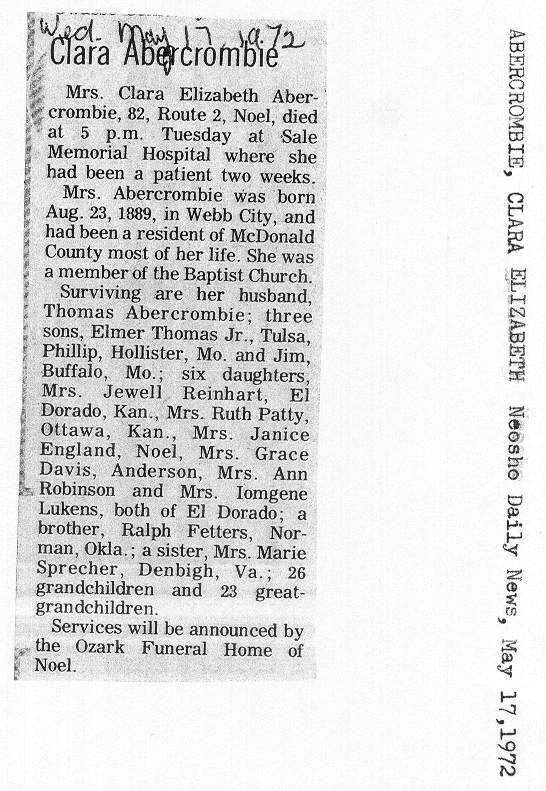 Wed. May 17 1972
Clara Abercrombie

Mrs. Clara Elizabeth Abercrombie, 82, Route 2, Noel, died at 5 p.m. Tuesday at Sale Memorial Hospital where she had been a patient two weeks.

Mrs. Abercrombie was born Aug. 23, 1889, in Webb City, and had been a resident of McDonald County most of her life. She was a member of the Baptist Church.

Surviving are her husband, Thomas Abercrombie; three sons, Elmer Thomas Jr., Tulsa, Phillip, Hollister, Mo. and Jim, Buffalo, Mo.; six daughters, Mrs. Jewell Reinhart, El Dorado, Kan., Mrs. Ruth Patty, Ottawa, Kan., Mrs. Janice England, Noel, Mrs. Grace Davis, Anderson, Mrs. Ann Robinson and Mrs. Iomgene Lukens, both of El Dorado; a brother, Ralph Fetters, Norman, Okla.; a sister, Mrs. Marie Sprecher, Denbigh, Va.; 26 grandchildren and 23 great-grandchildren.

Services will be announced by the Ozark Funeral Home of Noel.

ABERCROMBIE, CLARA ELIZABETH Neosho Daily News, May 17,1972